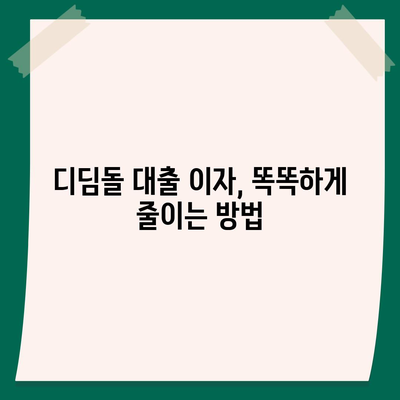 디딤돌 대출 이자, 똑똑하게 줄이는 방법